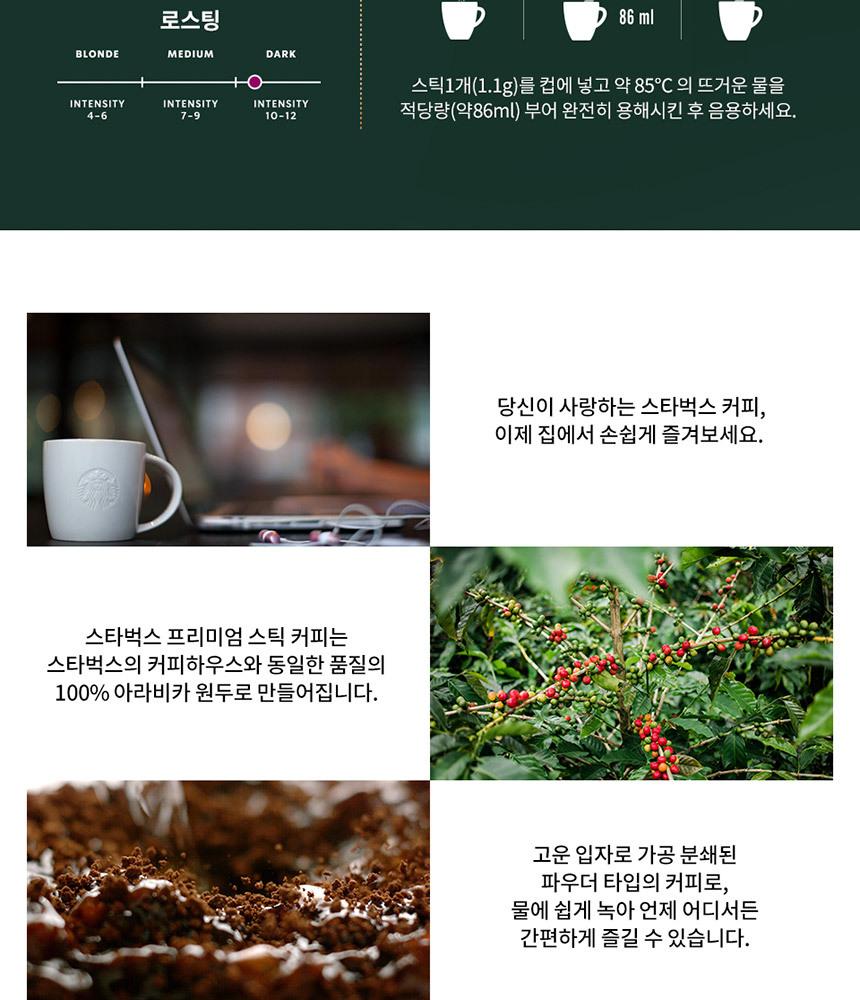 로스팅

BLONDE
MEDIUM
DARK

INTENSITY
4-6
INTENSITY
7-9
INTENSITY
10-12

86 ml

스틱1개(1.1g)를 컵에 넣고 약 85°C 의 뜨거운 물을 적당량(약86ml) 부어 완전히 용해시킨 후 음용하세요.

당신이 사랑하는 스타벅스 커피,
이제 집에서 손쉽게 즐겨보세요.

스타벅스 프리미엄 스틱 커피는
스타벅스의 커피하우스와 동일한 품질의
100% 아라비카 원두로 만들어집니다.

고운 입자로 가공 분쇄된
파우더 타입의 커피로,
물에 쉽게 녹아 언제 어디서든
간편하게 즐길 수 있습니다.